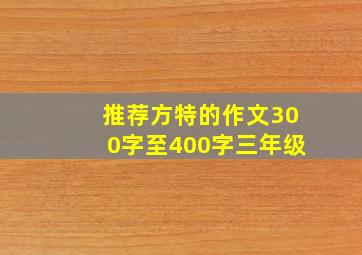 推荐方特的作文300字至400字三年级